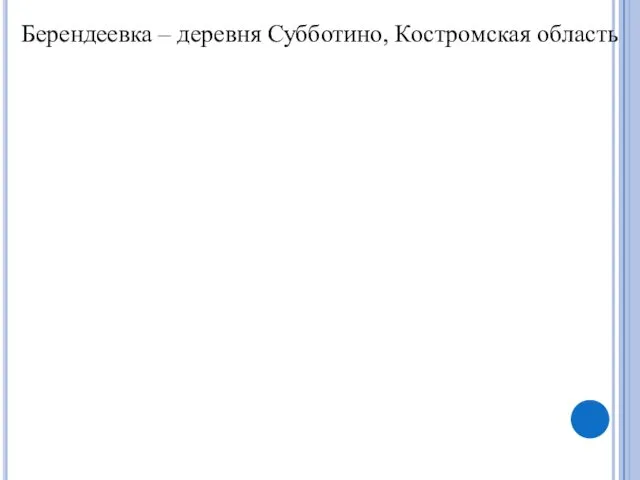 Берендеевка – деревня Субботино, Костромская область